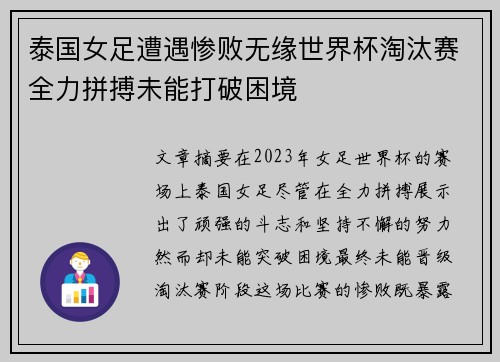 泰国女足遭遇惨败无缘世界杯淘汰赛全力拼搏未能打破困境

文章摘要在2023年女足世界杯的赛场上泰国女足尽管在全力拼搏展示出了顽强的斗志和坚持不懈的努力然而却未能突破困境最终未能晋级淘汰赛阶段这场比赛的惨败既暴露